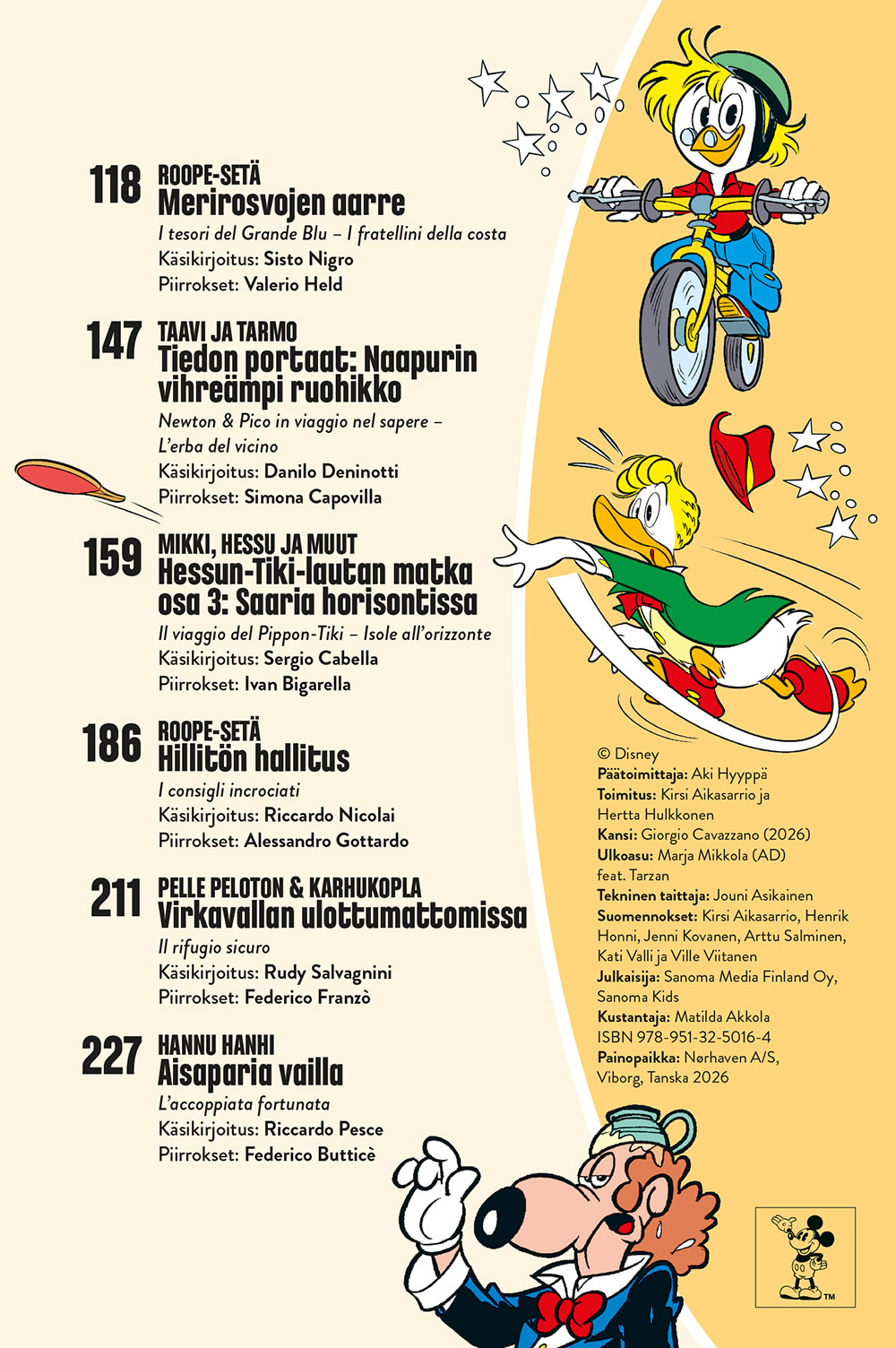 118 ROOPE-SETÄ
Merirosvojen aarre
I tesori del Grande Blu – I fratellini della costa
Käsikirjoitus: Sisto Nigro
Piirrokset: Valerio Held

147 TAAVI JA TARMO
Tiedon portaat: Naapurin vihreämpi ruohikko
Newton & Pico in viaggio nel sapere – L'erba del vicino
Käsikirjoitus: Danilo Deninotti
Piirrokset: Simona Capovilla

159 MIKKI, HESSU JA MUUT
Hessun-Tiki-lautan matka osa 3: Saaria horisontissa
Il viaggio del Pippon-Tiki – Isole all'orizzonte
Käsikirjoitus: Sergio Cabella
Piirrokset: Ivan Bigarella

186 ROOPE-SETÄ
Hillitön hallitus
I consigli incrociati
Käsikirjoitus: Riccardo Nicolai
Piirrokset: Alessandro Gottardo

211 PELLE PELOTON & KARHUKOPLA
Virkavallan ulottumattomissa
Il rifugio sicuro
Käsikirjoitus: Rudy Salvagnini
Piirrokset: Federico Franzò

227 HANNU HANHI
Aisaparia vailla
L'accoppiata fortunata
Käsikirjoitus: Riccardo Pesce
Piirrokset: Federico Butticè

© Disney
Päätoimittaja: Aki Hyyppä
Toimitus: Kirsi Aikasarrio ja Hertta Hulkkonen
Kansi: Giorgio Cavazzano (2026)
Ulkoasu: Marja Mikkola (AD) feat. Tarzan
Tekninen taittaja: Jouni Asikainen
Suomennokset: Kirsi Aikasarrio, Henrik Honni, Jenni Kovanen, Arttu Salminen, Kati Valli ja Ville Viitanen
Julkaisija: Sanoma Media Finland Oy, Sanoma Kids
Kustantaja: Matilda Akkola
ISBN 978-951-32-5016-4
Painopaikka: Nørhaven A/S, Viborg, Tanska 2026

™